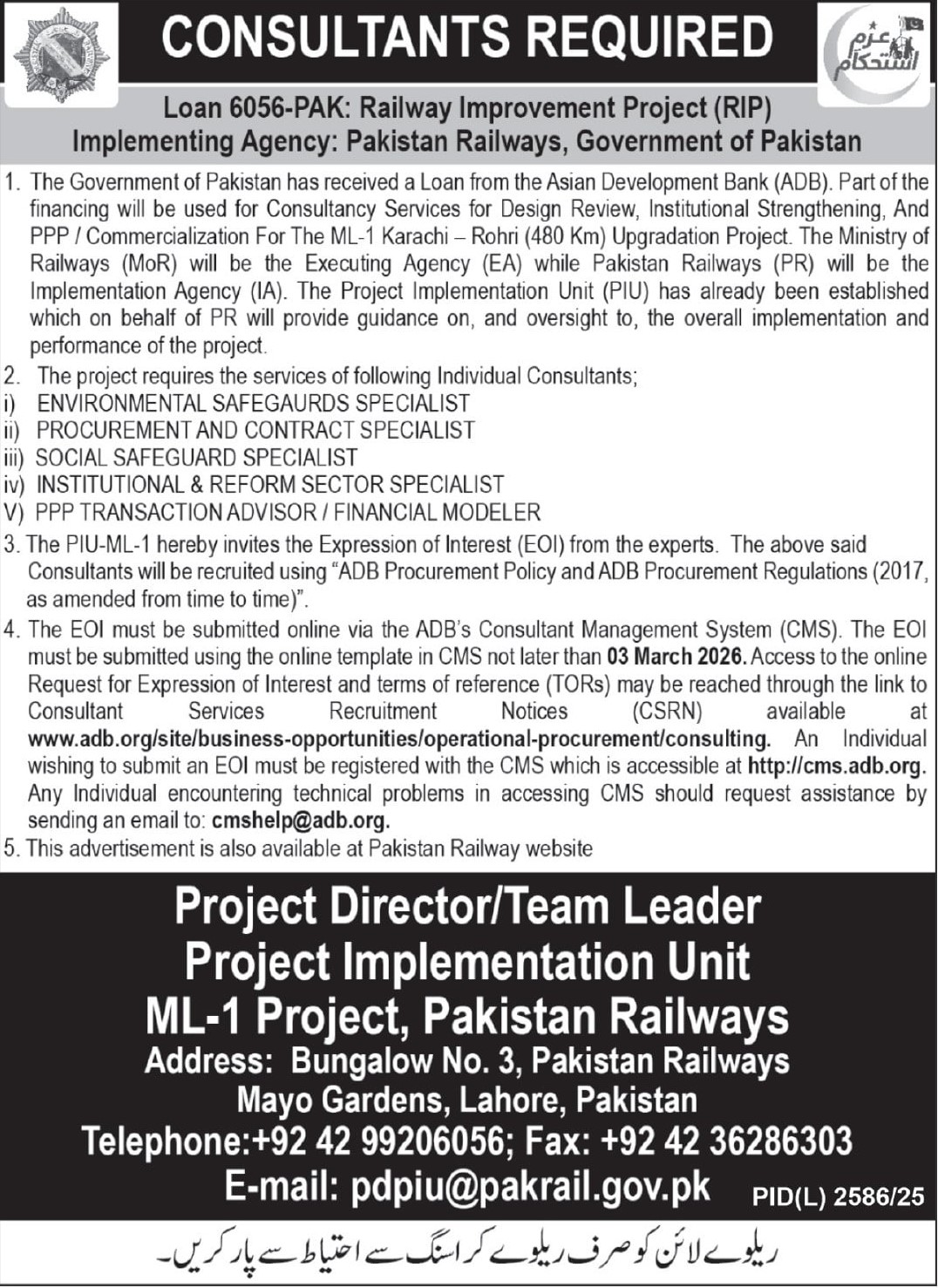 CONSULTANTS REQUIRED

عزم استحکام

Loan 6056-PAK: Railway Improvement Project (RIP)
Implementing Agency: Pakistan Railways, Government of Pakistan

1. The Government of Pakistan has received a Loan from the Asian Development Bank (ADB). Part of the financing will be used for Consultancy Services for Design Review, Institutional Strengthening, And PPP / Commercialization For The ML-1 Karachi – Rohri (480 Km) Upgradation Project. The Ministry of Railways (MoR) will be the Executing Agency (EA) while Pakistan Railways (PR) will be the Implementation Agency (IA). The Project Implementation Unit (PIU) has already been established which on behalf of PR will provide guidance on, and oversight to, the overall implementation and performance of the project.
2. The project requires the services of following Individual Consultants;
i) ENVIRONMENTAL SAFEGAURDS SPECIALIST
ii) PROCUREMENT AND CONTRACT SPECIALIST
iii) SOCIAL SAFEGUARD SPECIALIST
iv) INSTITUTIONAL & REFORM SECTOR SPECIALIST
V) PPP TRANSACTION ADVISOR / FINANCIAL MODELER
3. The PIU-ML-1 hereby invites the Expression of Interest (EOI) from the experts. The above said Consultants will be recruited using "ADB Procurement Policy and ADB Procurement Regulations (2017, as amended from time to time)".
4. The EOI must be submitted online via the ADB's Consultant Management System (CMS). The EOI must be submitted using the online template in CMS not later than 03 March 2026. Access to the online Request for Expression of Interest and terms of reference (TORs) may be reached through the link to Consultant Services Recruitment Notices (CSRN) available at www.adb.org/site/business-opportunities/operational-procurement/consulting. An Individual wishing to submit an EOI must be registered with the CMS which is accessible at http://cms.adb.org. Any Individual encountering technical problems in accessing CMS should request assistance by sending an email to: cmshelp@adb.org.
5. This advertisement is also available at Pakistan Railway website

Project Director/Team Leader
Project Implementation Unit
ML-1 Project, Pakistan Railways
Address: Bungalow No. 3, Pakistan Railways
Mayo Gardens, Lahore, Pakistan
Telephone:+92 42 99206056; Fax: +92 42 36286303
E-mail: pdpiu@pakrail.gov.pk

PID(L) 2586/25

ریلوے لائن کو صرف ریلوے کراسنگ سے احتیاط سے پار کریں۔